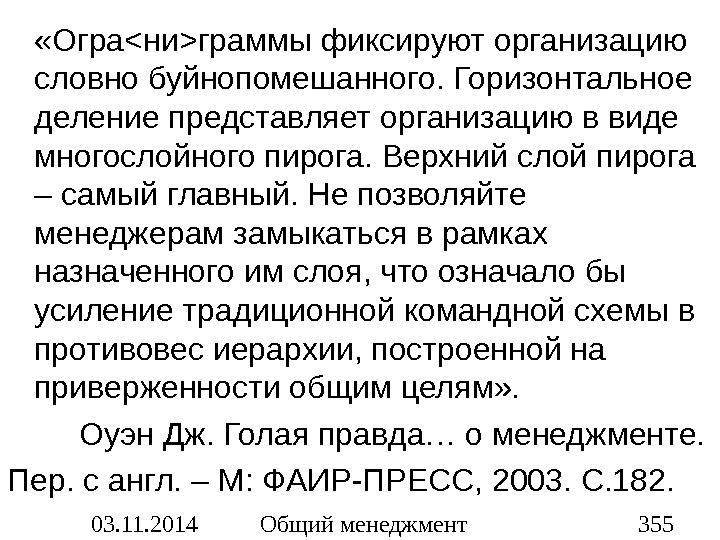 «Огра<ни>граммы фиксируют организацию словно буйнопомешанного. Горизонтальное деление представляет организацию в виде многослойного пирога. Верхний слой пирога – самый главный. Не позволяйте менеджерам замыкаться в рамках назначенного им слоя, что означало бы усиление традиционной командной схемы в противовес иерархии, построенной на приверженности общим целям».

Оуэн Дж. Голая правда… о менеджменте.
Пер. с англ. – М: ФАИР-ПРЕСС, 2003. С.182.

03.11.2014 Общий менеджмент 355